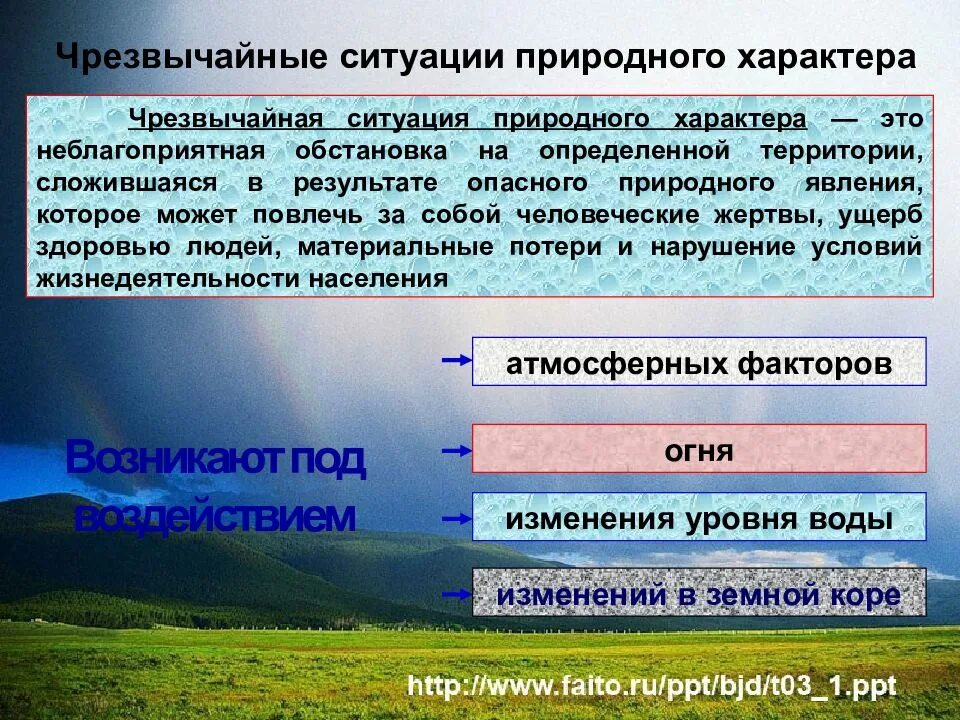 Чрезвычайные ситуации природного характера

Чрезвычайная ситуация природного характера — это неблагоприятная обстановка на определенной территории, сложившаяся в результате опасного природного явления, которое может повлечь за собой человеческие жертвы, ущерб здоровью людей, материальные потери и нарушение условий жизнедеятельности населения

Возникают под воздействием

атмосферных факторов

огня

изменения уровня воды

изменений в земной коре

http://www.faito.ru/ppt/bjd/t03_1.ppt